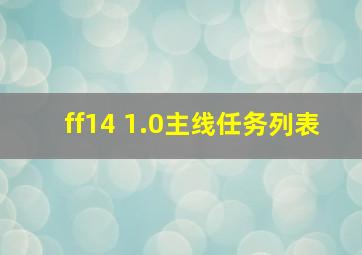 ff14 1.0主线任务列表